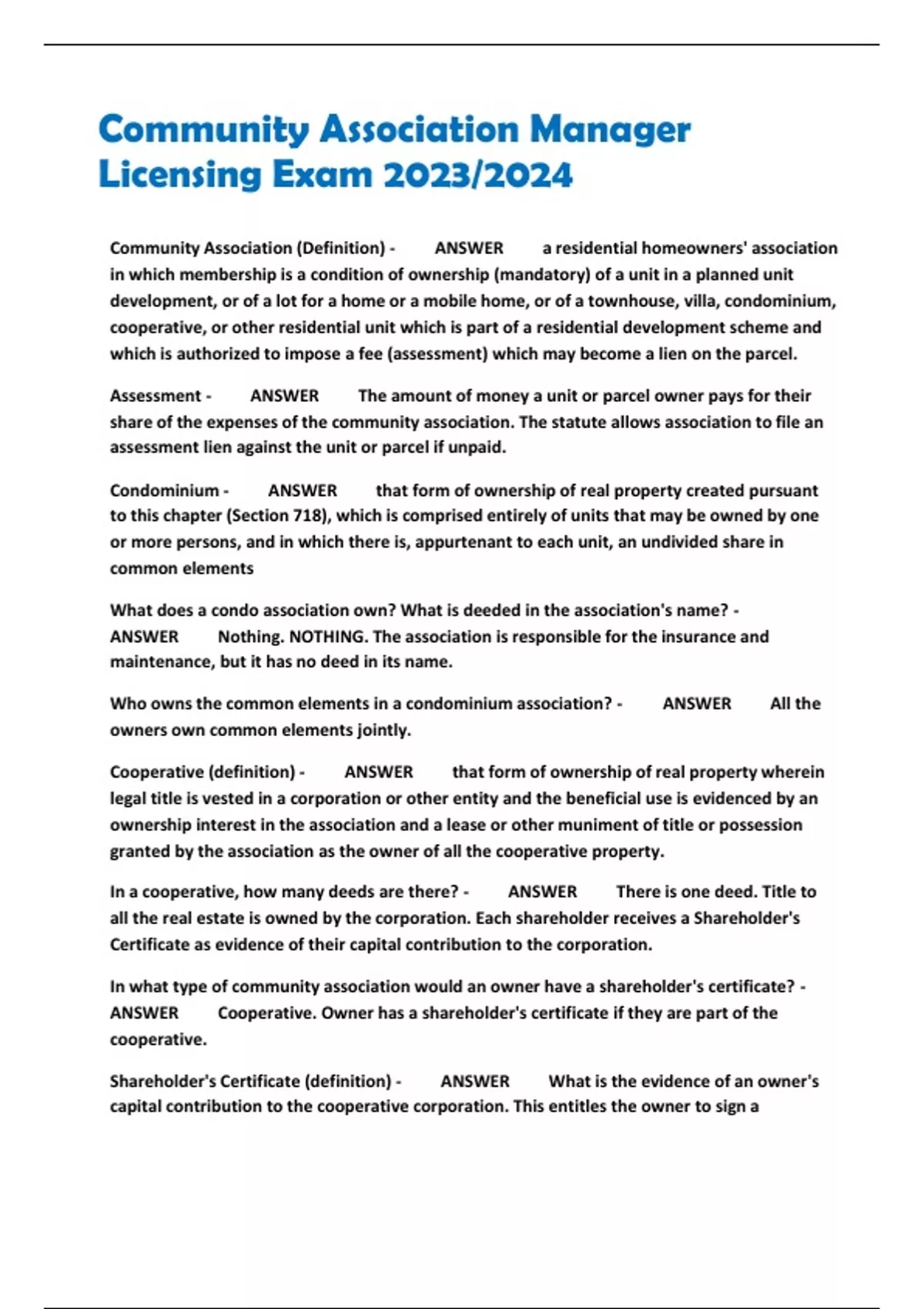 Community Association Manager Licensing Exam 2023/2024

Community Association (Definition) - ANSWER a residential homeowners' association in which membership is a condition of ownership (mandatory) of a unit in a planned unit development, or of a lot for a home or a mobile home, or of a townhouse, villa, condominium, cooperative, or other residential unit which is part of a residential development scheme and which is authorized to impose a fee (assessment) which may become a lien on the parcel.

Assessment - ANSWER The amount of money a unit or parcel owner pays for their share of the expenses of the community association. The statute allows association to file an assessment lien against the unit or parcel if unpaid.

Condominium - ANSWER that form of ownership of real property created pursuant to this chapter (Section 718), which is comprised entirely of units that may be owned by one or more persons, and in which there is, appurtenant to each unit, an undivided share in common elements

What does a condo association own? What is deeded in the association's name? - ANSWER Nothing. NOTHING. The association is responsible for the insurance and maintenance, but it has no deed in its name.

Who owns the common elements in a condominium association? - ANSWER All the owners own common elements jointly.

Cooperative (definition) - ANSWER that form of ownership of real property wherein legal title is vested in a corporation or other entity and the beneficial use is evidenced by an ownership interest in the association and a lease or other muniment of title or possession granted by the association as the owner of all the cooperative property.

In a cooperative, how many deeds are there? - ANSWER There is one deed. Title to all the real estate is owned by the corporation. Each shareholder receives a Shareholder's Certificate as evidence of their capital contribution to the corporation.

In what type of community association would an owner have a shareholder's certificate? - ANSWER Cooperative. Owner has a shareholder's certificate if they are part of the cooperative.

Shareholder's Certificate (definition) - ANSWER What is the evidence of an owner's capital contribution to the cooperative corporation. This entitles the owner to sign a